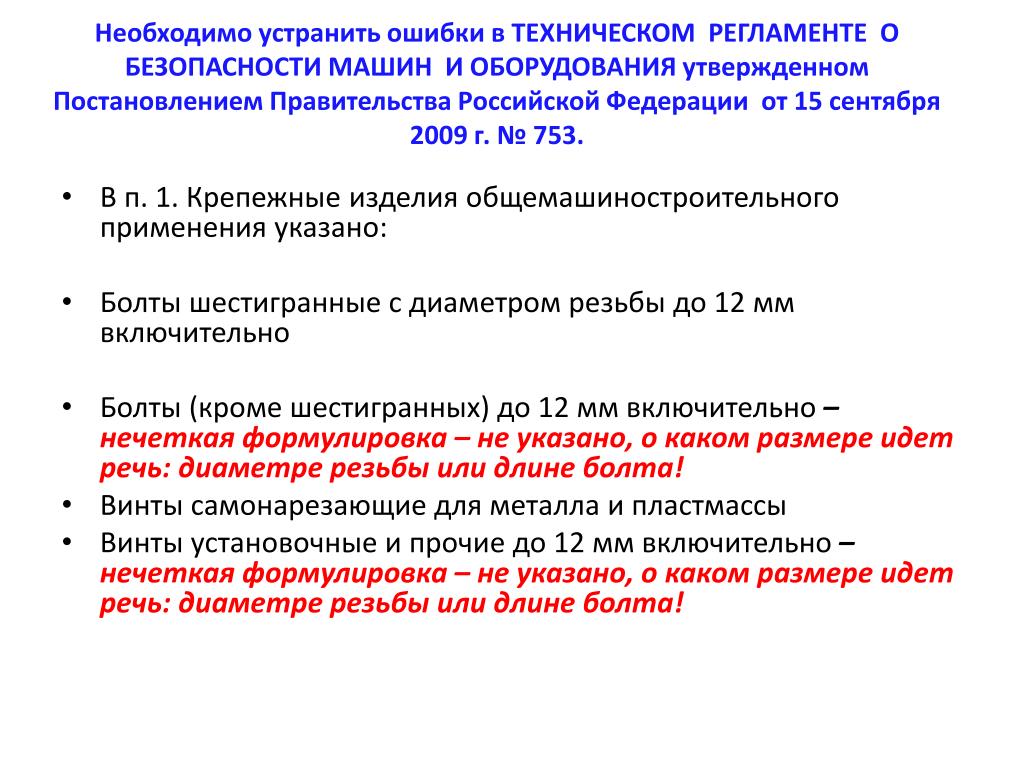 Необходимо устранить ошибки в ТЕХНИЧЕСКОМ РЕГЛАМЕНТЕ О БЕЗОПАСНОСТИ МАШИН И ОБОРУДОВАНИЯ утвержденном Постановлением Правительства Российской Федерации от 15 сентября 2009 г. № 753.

• В п. 1. Крепежные изделия общемашиностроительного применения указано:

• Болты шестигранные с диаметром резьбы до 12 мм включительно

• Болты (кроме шестигранных) до 12 мм включительно – нечеткая формулировка – не указано, о каком размере идет речь: диаметре резьбы или длине болта!
• Винты самонарезающие для металла и пластмассы
• Винты установочные и прочие до 12 мм включительно – нечеткая формулировка – не указано, о каком размере идет речь: диаметре резьбы или длине болта!